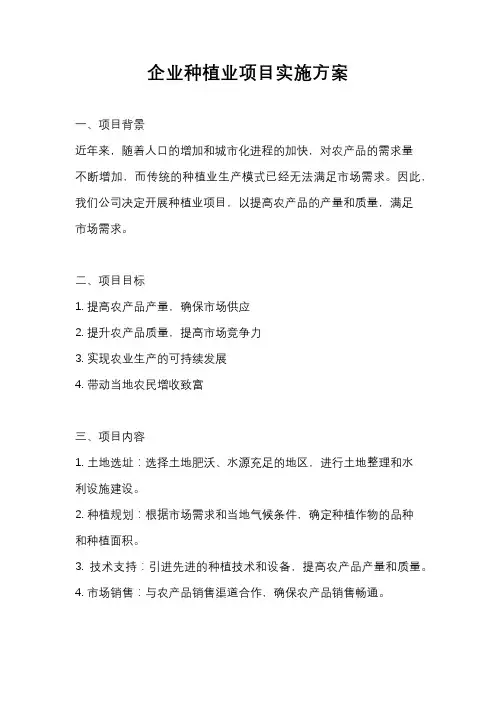 企业种植业项目实施方案

一、项目背景

近年来，随着人口的增加和城市化进程的加快，对农产品的需求量不断增加，而传统的种植业生产模式已经无法满足市场需求。因此，我们公司决定开展种植业项目，以提高农产品的产量和质量，满足市场需求。

二、项目目标

1. 提高农产品产量，确保市场供应

2. 提升农产品质量，提高市场竞争力

3. 实现农业生产的可持续发展

4. 带动当地农民增收致富

三、项目内容

1. 土地选址：选择土地肥沃、水源充足的地区，进行土地整理和水利设施建设。

2. 种植规划：根据市场需求和当地气候条件，确定种植作物的品种和种植面积。

3. 技术支持：引进先进的种植技术和设备，提高农产品产量和质量。

4. 市场销售：与农产品销售渠道合作，确保农产品销售畅通。